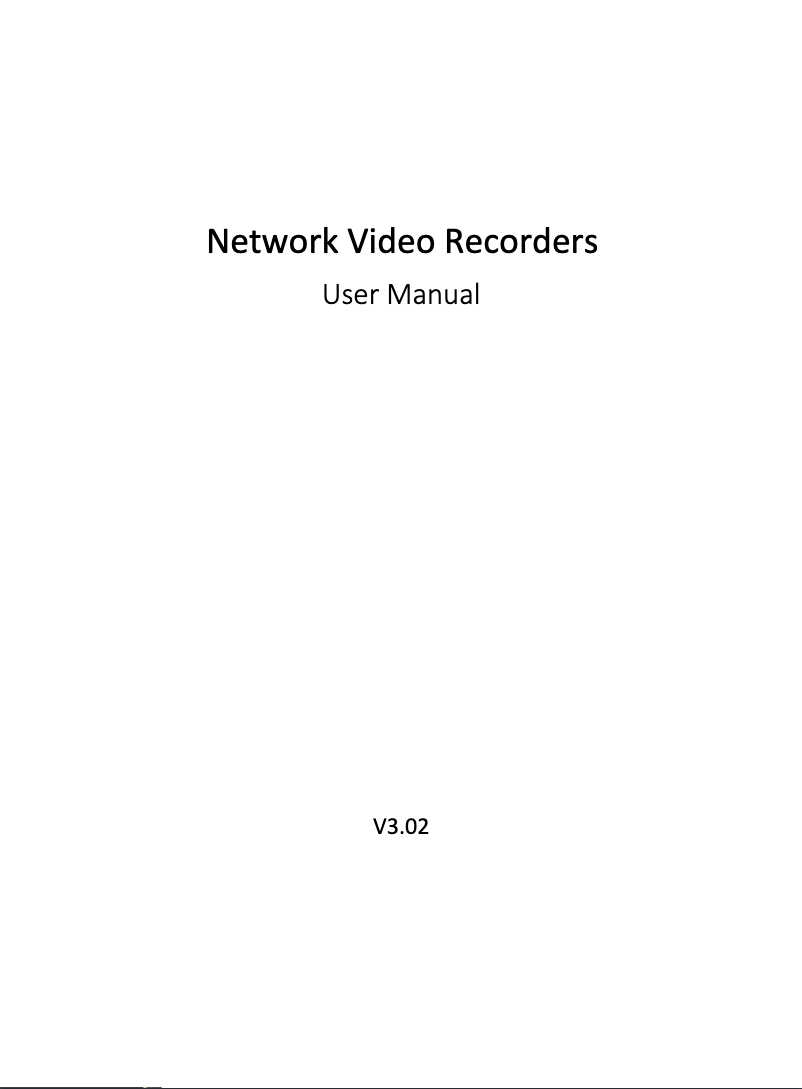 Network Video Recorders

User Manual

V3.02